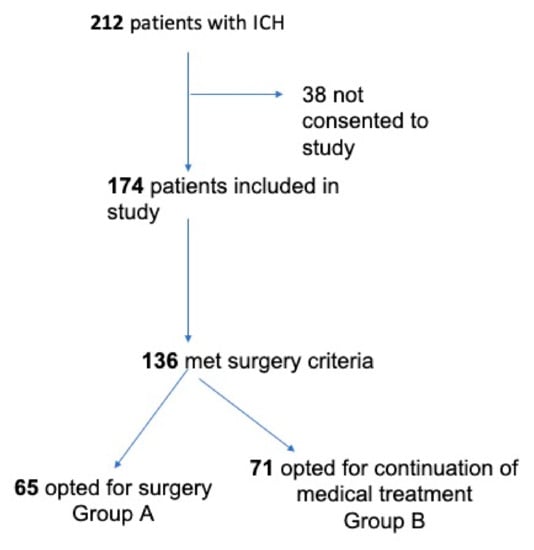 212 patients with ICH

38 not consented to study

174 patients included in study

136 met surgery criteria

65 opted for surgery
Group A

71 opted for continuation of medical treatment
Group B